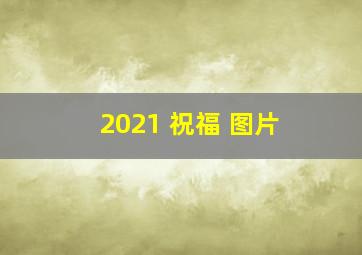 2021 祝福 图片